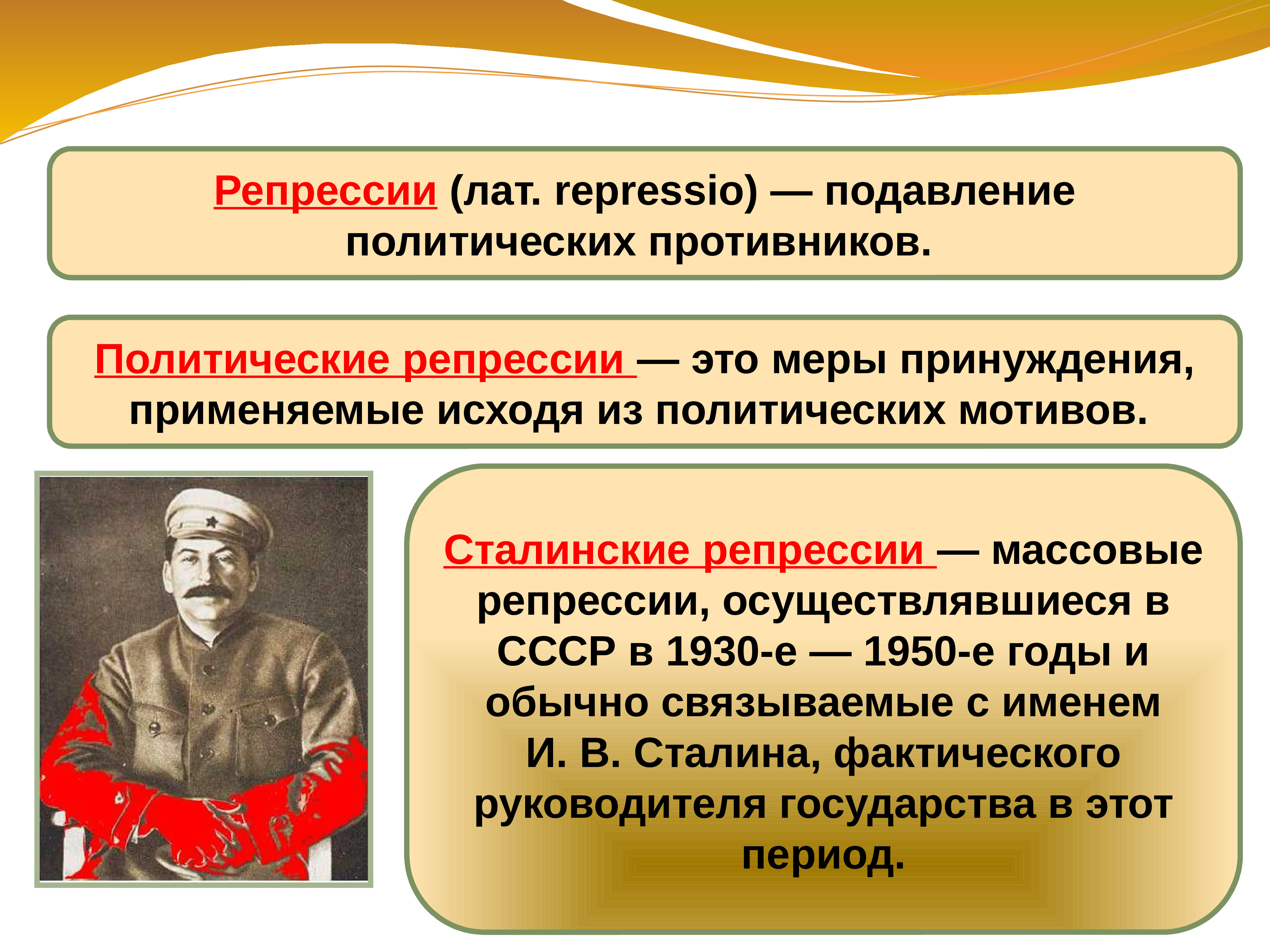 Репрессии (лат. repressio) — подавление политических противников.

Политические репрессии — это меры принуждения, применяемые исходя из политических мотивов.

Сталинские репрессии — массовые репрессии, осуществлявшиеся в СССР в 1930-е — 1950-е годы и обычно связываемые с именем И. В. Сталина, фактического руководителя государства в этот период.